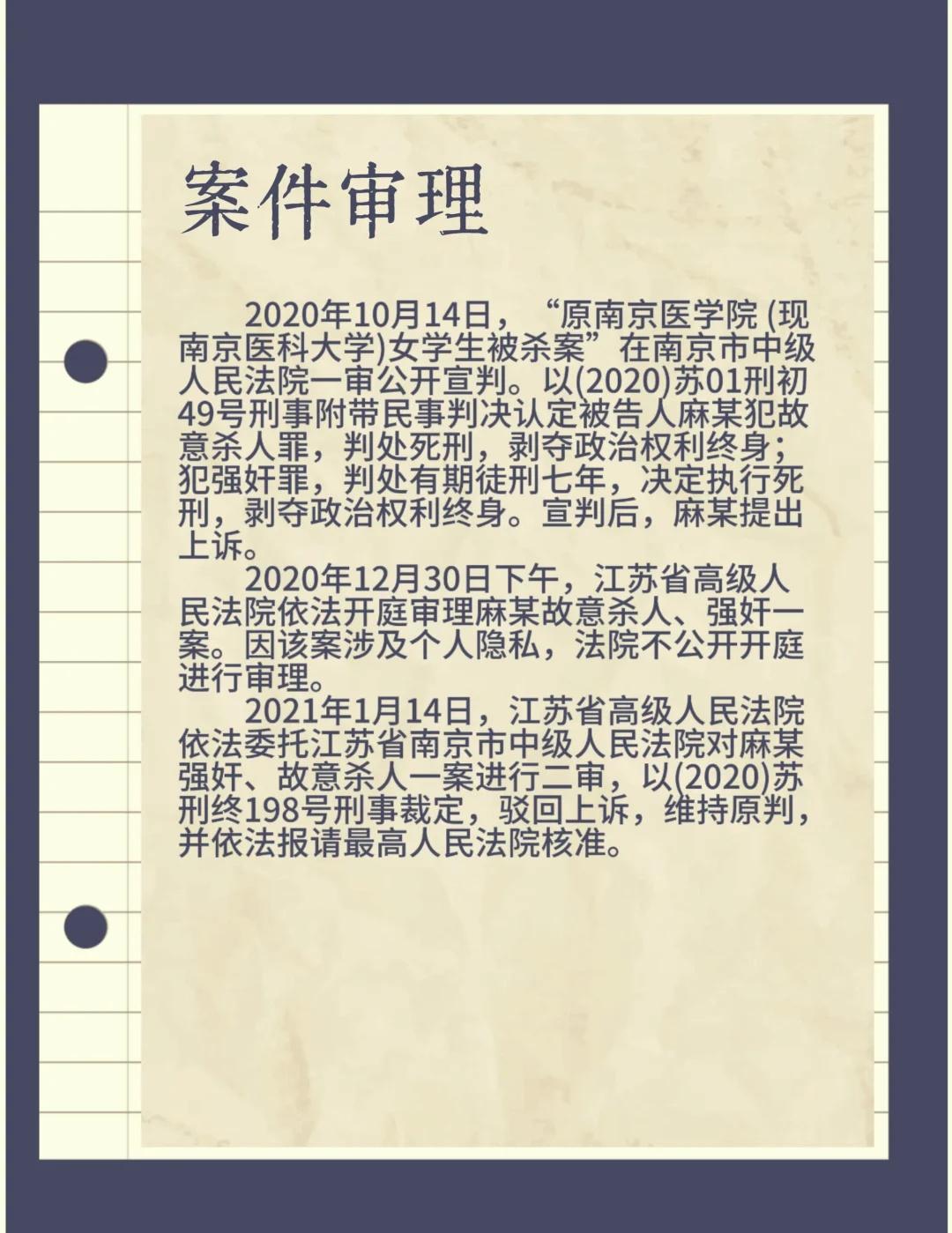 案件审理

2020年10月14日，“原南京医学院(现南京医科大学)女学生被杀案”在南京市中级人民法院一审公开宣判。以(2020)苏01刑初49号刑事附带民事判决认定被告人麻某犯故意杀人罪，判处死刑，剥夺政治权利终身；犯强奸罪，判处有期徒刑七年，决定执行死刑，剥夺政治权利终身。宣判后，麻某提出上诉。

2020年12月30日下午，江苏省高级人民法院依法开庭审理麻某故意杀人、强奸一案。因该案涉及个人隐私，法院不公开开庭进行审理。

2021年1月14日，江苏省高级人民法院依法委托江苏省南京市中级人民法院对麻某强奸、故意杀人一案进行二审，以(2020)苏刑终198号刑事裁定，驳回上诉，维持原判，并依法报请最高人民法院核准。